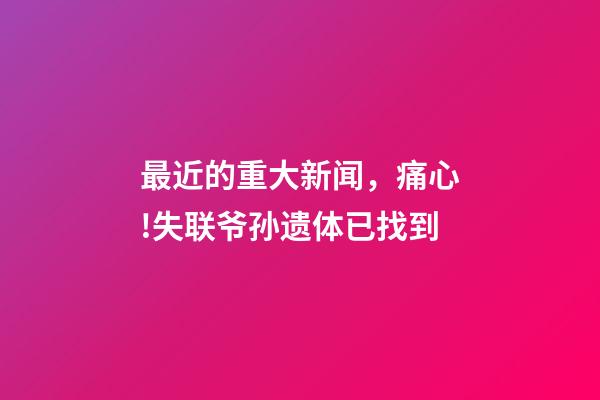 最近的重大新闻，痛心!失联爷孙遗体已找到